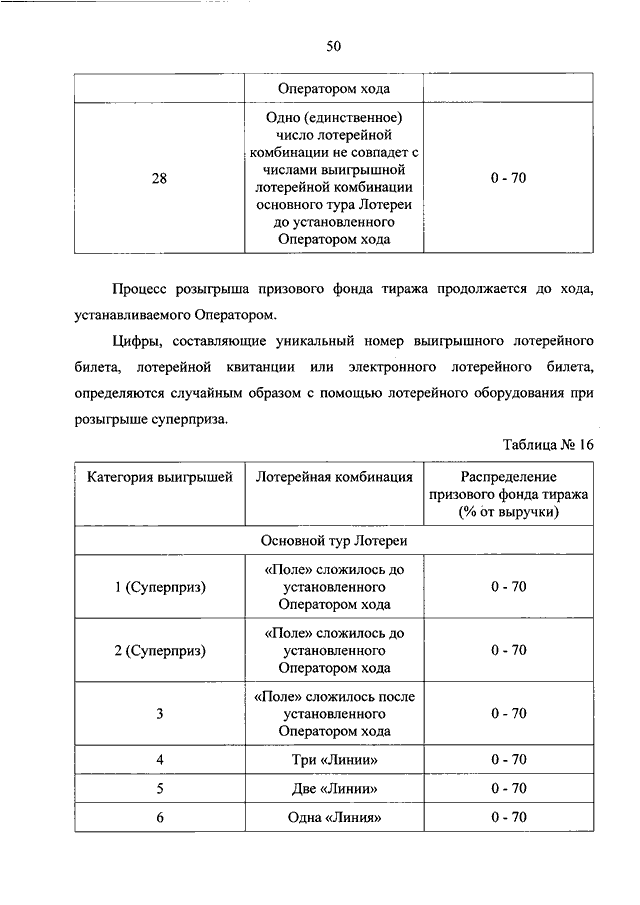 50

| | Оператором хода | |
|---|---|---|
| 28 | Одно (единственное) число лотерейной комбинации не совпадет с числами выигрышной лотерейной комбинации основного тура Лотереи до установленного Оператором хода | 0 - 70 |

Процесс розыгрыша призового фонда тиража продолжается до хода, устанавливаемого Оператором.

Цифры, составляющие уникальный номер выигрышного лотерейного билета, лотерейной квитанции или электронного лотерейного билета, определяются случайным образом с помощью лотерейного оборудования при розыгрыше суперприза.

Таблица № 16

| Категория выигрышей | Лотерейная комбинация | Распределение призового фонда тиража (% от выручки) |
|---|---|---|
| Основной тур Лотереи | | |
| 1 (Суперприз) | «Поле» сложилось до установленного Оператором хода | 0 - 70 |
| 2 (Суперприз) | «Поле» сложилось до установленного Оператором хода | 0 - 70 |
| 3 | «Поле» сложилось после установленного Оператором хода | 0 - 70 |
| 4 | Три «Линии» | 0 - 70 |
| 5 | Две «Линии» | 0 - 70 |
| 6 | Одна «Линия» | 0 - 70 |